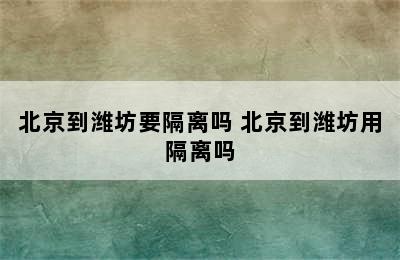 北京到潍坊要隔离吗 北京到潍坊用隔离吗